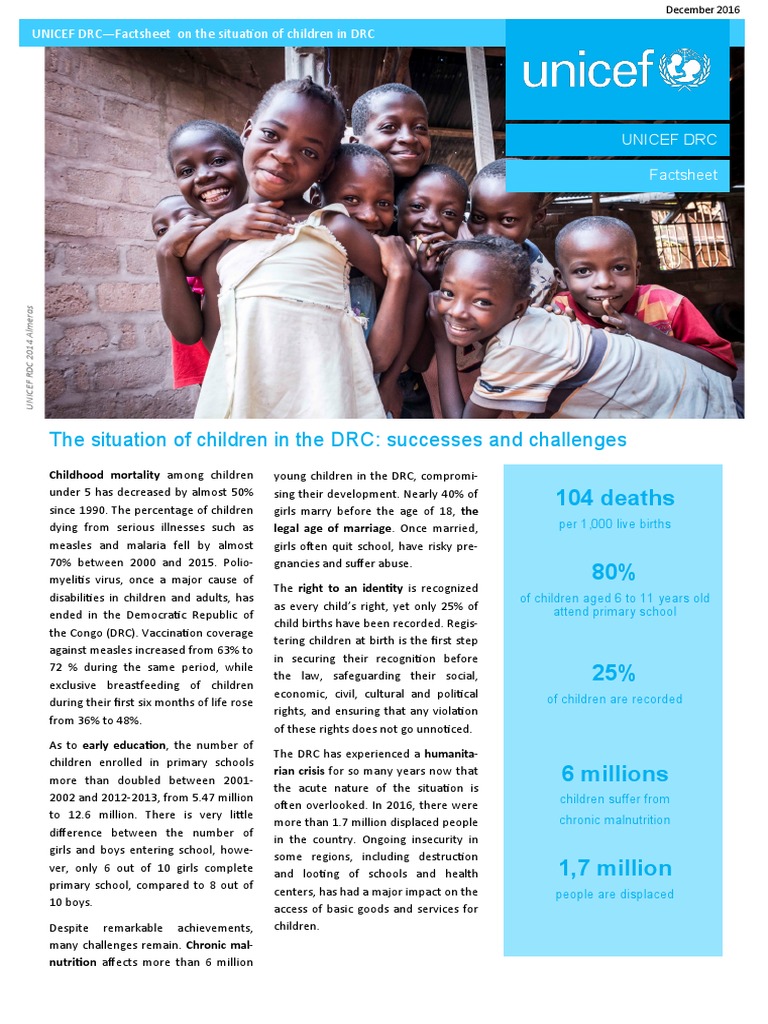 December 2016

UNICEF DRC—Factsheet on the situation of children in DRC

unicef

UNICEF DRC

Factsheet

UNICEF RDC 2014 Almeras

The situation of children in the DRC: successes and challenges

Childhood mortality among children under 5 has decreased by almost 50% since 1990. The percentage of children dying from serious illnesses such as measles and malaria fell by almost 70% between 2000 and 2015. Poliomyelitis virus, once a major cause of disabilities in children and adults, has ended in the Democratic Republic of the Congo (DRC). Vaccination coverage against measles increased from 63% to 72 % during the same period, while exclusive breastfeeding of children during their first six months of life rose from 36% to 48%.

As to early education, the number of children enrolled in primary schools more than doubled between 2001-2002 and 2012-2013, from 5.47 million to 12.6 million. There is very little difference between the number of girls and boys entering school, however, only 6 out of 10 girls complete primary school, compared to 8 out of 10 boys.

Despite remarkable achievements, many challenges remain. Chronic malnutrition affects more than 6 million young children in the DRC, compromising their development. Nearly 40% of girls marry before the age of 18, the legal age of marriage. Once married, girls often quit school, have risky pregnancies and suffer abuse.

The right to an identity is recognized as every child's right, yet only 25% of child births have been recorded. Registering children at birth is the first step in securing their recognition before the law, safeguarding their social, economic, civil, cultural and political rights, and ensuring that any violation of these rights does not go unnoticed.

The DRC has experienced a humanitarian crisis for so many years now that the acute nature of the situation is often overlooked. In 2016, there were more than 1.7 million displaced people in the country. Ongoing insecurity in some regions, including destruction and looting of schools and health centers, has had a major impact on the access of basic goods and services for children.

104 deaths
per 1,000 live births

80%
of children aged 6 to 11 years old attend primary school

25%
of children are recorded

6 millions
children suffer from chronic malnutrition

1,7 million
people are displaced